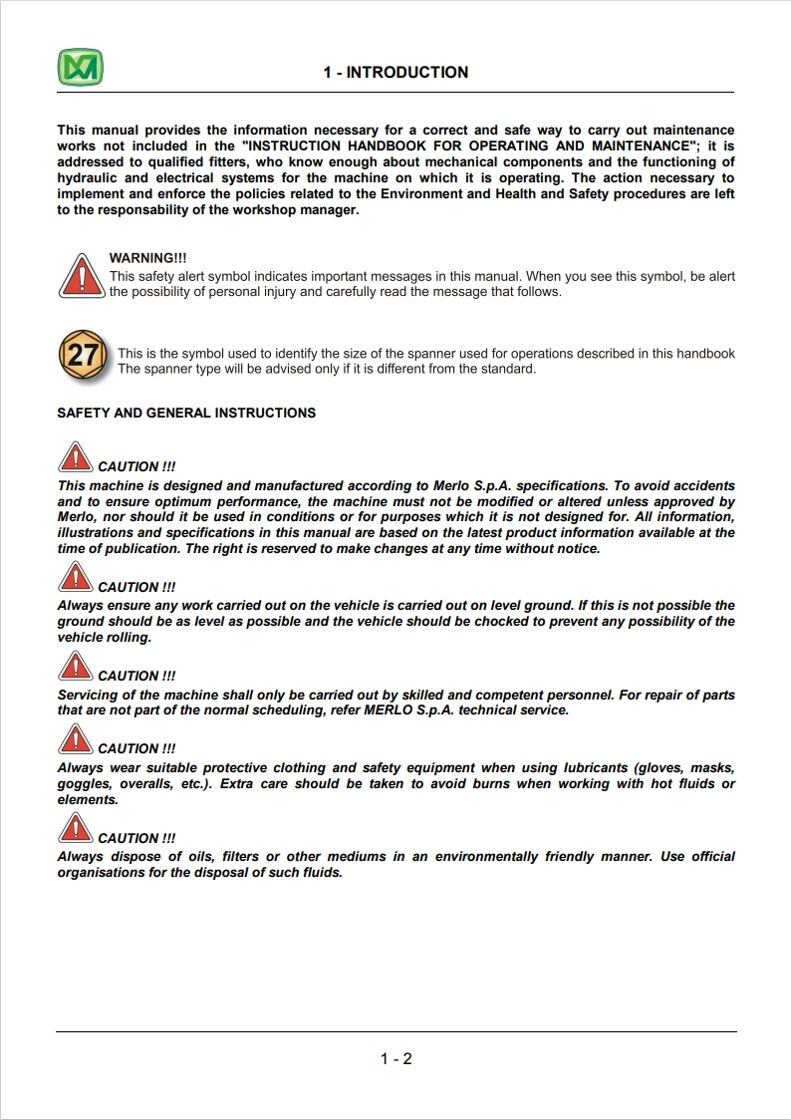 1 - INTRODUCTION

This manual provides the information necessary for a correct and safe way to carry out maintenance works not included in the "INSTRUCTION HANDBOOK FOR OPERATING AND MAINTENANCE"; it is addressed to qualified fitters, who know enough about mechanical components and the functioning of hydraulic and electrical systems for the machine on which it is operating. The action necessary to implement and enforce the policies related to the Environment and Health and Safety procedures are left to the responsability of the workshop manager.

WARNING!!!
This safety alert symbol indicates important messages in this manual. When you see this symbol, be alert the possibility of personal injury and carefully read the message that follows.

27

This is the symbol used to identify the size of the spanner used for operations described in this handbook The spanner type will be advised only if it is different from the standard.

SAFETY AND GENERAL INSTRUCTIONS

CAUTION !!!
This machine is designed and manufactured according to Merlo S.p.A. specifications. To avoid accidents and to ensure optimum performance, the machine must not be modified or altered unless approved by Merlo, nor should it be used in conditions or for purposes which it is not designed for. All information, illustrations and specifications in this manual are based on the latest product information available at the time of publication. The right is reserved to make changes at any time without notice.

CAUTION !!!
Always ensure any work carried out on the vehicle is carried out on level ground. If this is not possible the ground should be as level as possible and the vehicle should be chocked to prevent any possibility of the vehicle rolling.

CAUTION !!!
Servicing of the machine shall only be carried out by skilled and competent personnel. For repair of parts that are not part of the normal scheduling, refer MERLO S.p.A. technical service.

CAUTION !!!
Always wear suitable protective clothing and safety equipment when using lubricants (gloves, masks, goggles, overalls, etc.). Extra care should be taken to avoid burns when working with hot fluids or elements.

CAUTION !!!
Always dispose of oils, filters or other mediums in an environmentally friendly manner. Use official organisations for the disposal of such fluids.

1 - 2